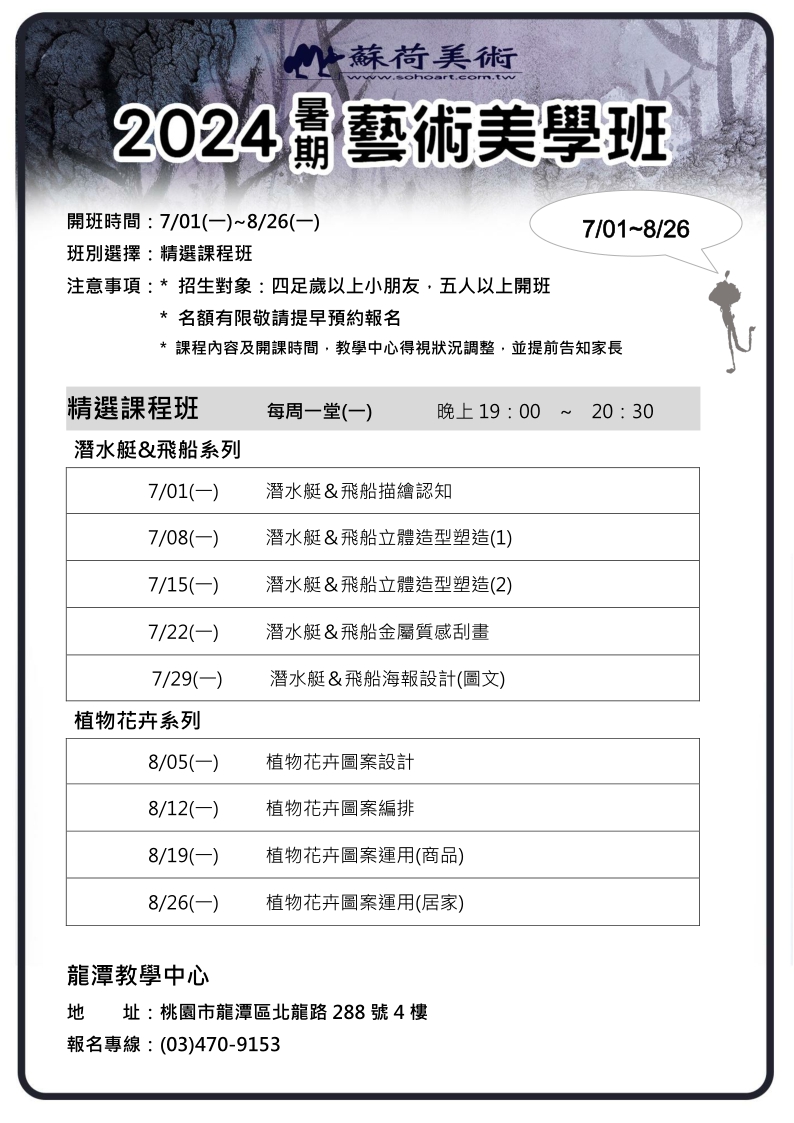 蘇荷美術
www.sohoart.com.tw

2024 暑期 藝術美學班

開班時間：7/01(一)~8/26(一)
班別選擇：精選課程班
注意事項：* 招生對象：四足歲以上小朋友，五人以上開班
* 名額有限敬請提早預約報名
* 課程內容及開課時間，教學中心得視狀況調整，並提前告知家長

7/01~8/26

精選課程班　每周一堂(一)　晚上 19：00 ~ 20：30

潛水艇&飛船系列

| 7/01(一) | 潛水艇＆飛船描繪認知 |
|---|---|
| 7/08(一) | 潛水艇＆飛船立體造型塑造(1) |
| 7/15(一) | 潛水艇＆飛船立體造型塑造(2) |
| 7/22(一) | 潛水艇＆飛船金屬質感刮畫 |
| 7/29(一) | 潛水艇＆飛船海報設計(圖文) |

植物花卉系列

| 8/05(一) | 植物花卉圖案設計 |
|---|---|
| 8/12(一) | 植物花卉圖案編排 |
| 8/19(一) | 植物花卉圖案運用(商品) |
| 8/26(一) | 植物花卉圖案運用(居家) |

龍潭教學中心
地　址：桃園市龍潭區北龍路 288 號 4 樓
報名專線：(03)470-9153